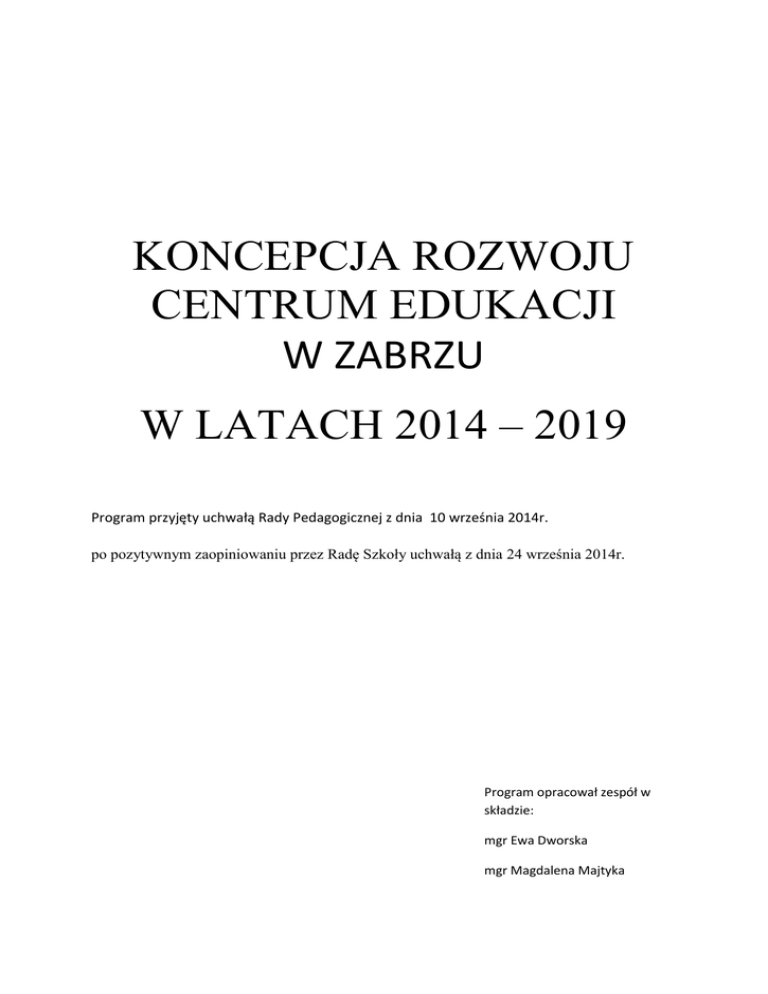 KONCEPCJA ROZWOJU CENTRUM EDUKACJI W ZABRZU

W LATACH 2014 – 2019

Program przyjęty uchwałą Rady Pedagogicznej z dnia 10 września 2014r.

po pozytywnym zaopiniowaniu przez Radę Szkoły uchwałą z dnia 24 września 2014r.

Program opracował zespół w składzie:

mgr Ewa Dworska

mgr Magdalena Majtyka